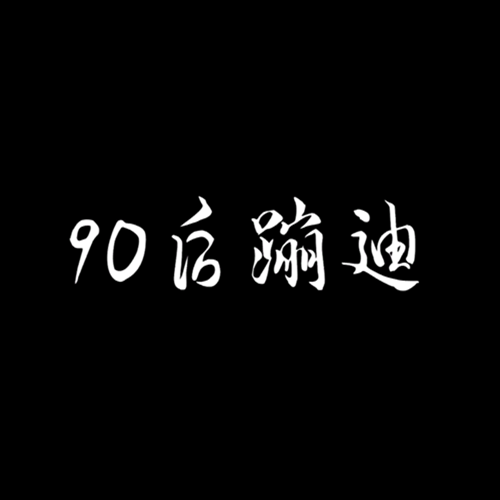 90后蹦迪